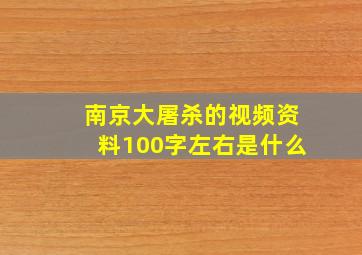 南京大屠杀的视频资料100字左右是什么